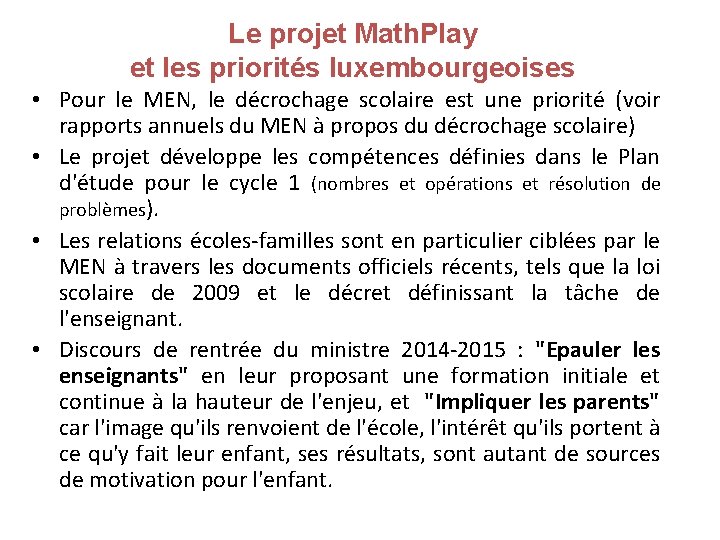 Le projet MathPlay
et les priorités luxembourgeoises

• Pour le MEN, le décrochage scolaire est une priorité (voir rapports annuels du MEN à propos du décrochage scolaire)
• Le projet développe les compétences définies dans le Plan d'étude pour le cycle 1 (nombres et opérations et résolution de problèmes).
• Les relations écoles-familles sont en particulier ciblées par le MEN à travers les documents officiels récents, tels que la loi scolaire de 2009 et le décret définissant la tâche de l'enseignant.
• Discours de rentrée du ministre 2014-2015 : "Epauler les enseignants" en leur proposant une formation initiale et continue à la hauteur de l'enjeu, et "Impliquer les parents" car l'image qu'ils renvoient de l'école, l'intérêt qu'ils portent à ce qu'y fait leur enfant, ses résultats, sont autant de sources de motivation pour l'enfant.